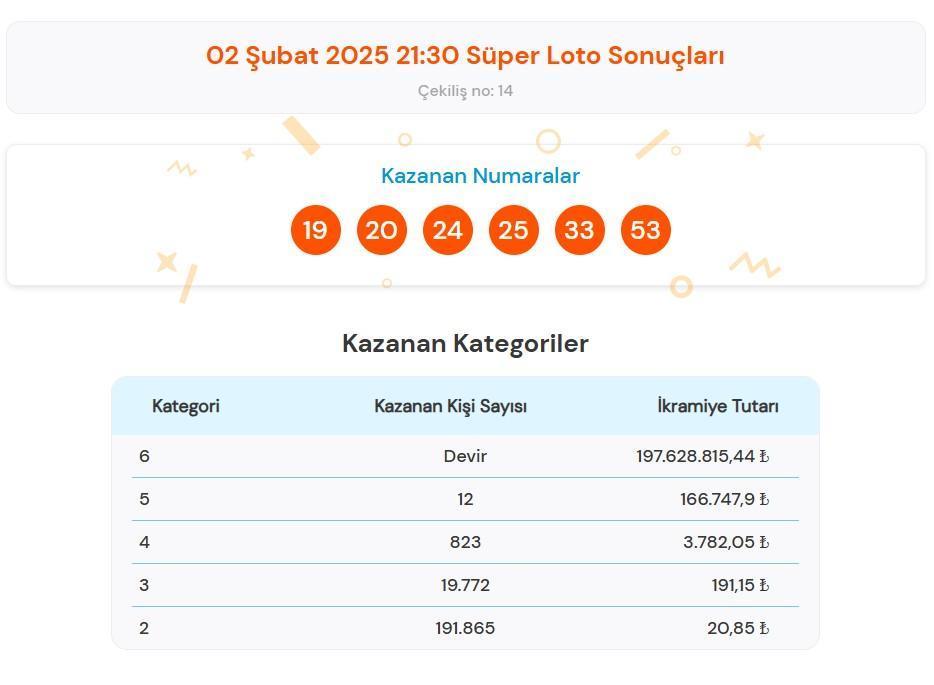 02 Şubat 2025 21:30 Süper Loto Sonuçları

Çekiliş no: 14

Kazanan Numaralar

19 20 24 25 33 53

Kazanan Kategoriler

| Kategori | Kazanan Kişi Sayısı | İkramiye Tutarı |
|---|---|---|
| 6 | Devir | 197.628.815,44 ₺ |
| 5 | 12 | 166.747,9 ₺ |
| 4 | 823 | 3.782,05 ₺ |
| 3 | 19.772 | 191,15 ₺ |
| 2 | 191.865 | 20,85 ₺ |